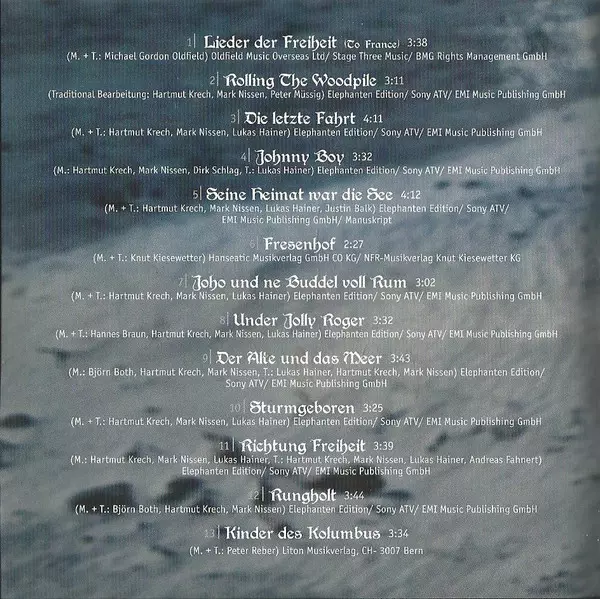 1| Lieder der Freiheit (To France) 3:38
(M. + T.: Michael Gordon Oldfield) Oldfield Music Overseas Ltd/ Stage Three Music/ BMG Rights Management GmbH

2| Rolling The Woodpile 3:11
(Traditional Bearbeitung: Hartmut Krech, Mark Nissen, Peter Müssig) Elephanten Edition/ Sony ATV/ EMI Music Publishing GmbH

3| Die letzte Fahrt 4:11
(M. + T.: Hartmut Krech, Mark Nissen, Lukas Hainer) Elephanten Edition/ Sony ATV/ EMI Music Publishing GmbH

4| Johnny Boy 3:32
(M.: Hartmut Krech, Mark Nissen, Dirk Schlag, T.: Lukas Hainer) Elephanten Edition/ Sony ATV/ EMI Music Publishing GmbH

5| Seine Heimat war die See 4:12
(M. + T.: Hartmut Krech, Mark Nissen, Lukas Hainer, Justin Balk) Elephanten Edition/ Sony ATV/ EMI Music Publishing GmbH/ Manuskript

6| Fresenhof 2:27
(M. + T.: Knut Kiesewetter) Hanseatic Musikverlag GmbH CO KG/ NFR-Musikverlag Knut Kiesewetter KG

7| Joho und ne Buddel voll Rum 3:02
(M. + T.: Hartmut Krech, Mark Nissen, Lukas Hainer) Elephanten Edition/ Sony ATV/ EMI Music Publishing GmbH

8| Under Jolly Roger 3:32
(M. + T.: Hannes Braun, Hartmut Krech, Mark Nissen, Lukas Hainer) Elephanten Edition/ Sony ATV/ EMI Music Publishing GmbH

9| Der Alte und das Meer 3:43
(M.: Björn Both, Hartmut Krech, Mark Nissen, T.: Lukas Hainer, Hartmut Krech, Mark Nissen) Elephanten Edition/ Sony ATV/ EMI Music Publishing GmbH

10| Sturmgeboren 3:25
(M. + T.: Hartmut Krech, Mark Nissen, Lukas Hainer) Elephanten Edition/ Sony ATV/ EMI Music Publishing GmbH

11| Richtung Freiheit 3:39
(M.: Hartmut Krech, Mark Nissen, Lukas Hainer, T.: Hartmut Krech, Mark Nissen, Lukas Hainer, Andreas Fahnert) Elephanten Edition/ Sony ATV/ EMI Music Publishing GmbH

12| Rungholt 3:44
(M. + T.: Björn Both, Hartmut Krech, Mark Nissen) Elephanten Edition/ Sony ATV/ EMI Music Publishing GmbH

13| Kinder des Kolumbus 3:34
(M. + T.: Peter Reber) Liton Musikverlag, CH- 3007 Bern